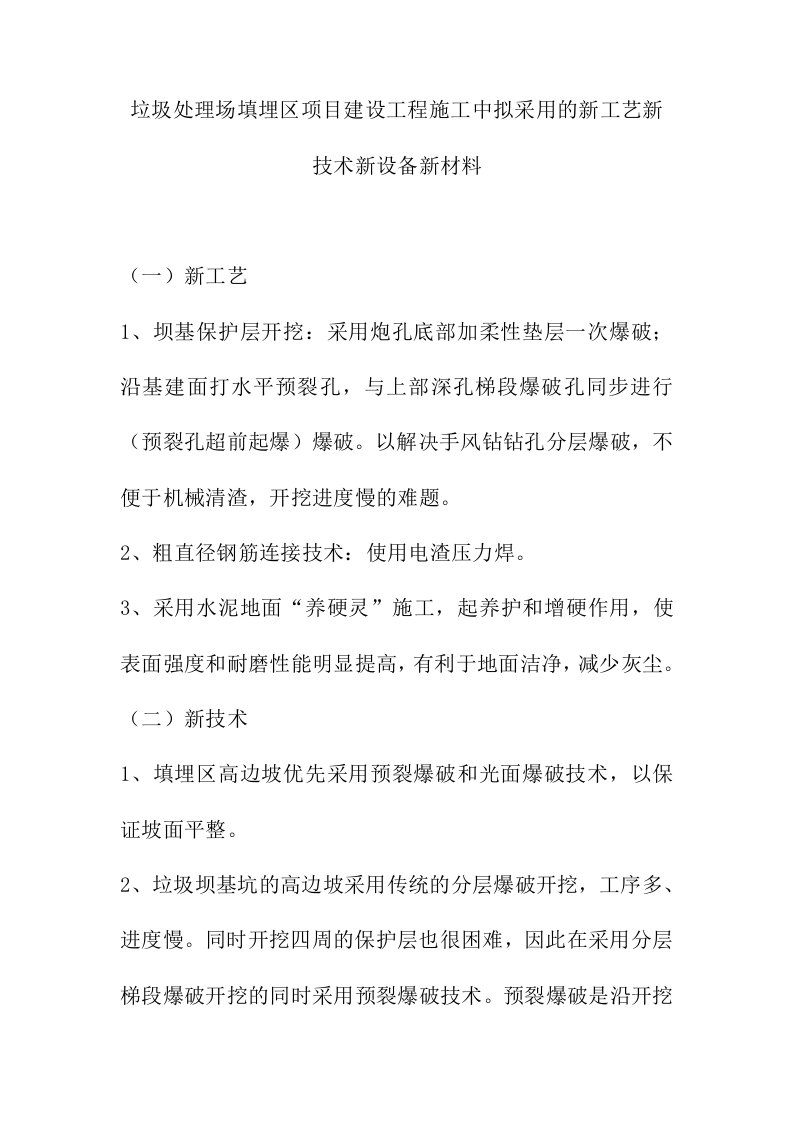 垃圾处理场填埋区项目建设工程施工中拟采用的新工艺新技术新设备新材料

（一）新工艺

1、坝基保护层开挖：采用炮孔底部加柔性垫层一次爆破；沿基建面打水平预裂孔，与上部深孔梯段爆破孔同步进行（预裂孔超前起爆）爆破。以解决手风钻钻孔分层爆破，不便于机械清渣，开挖进度慢的难题。

2、粗直径钢筋连接技术：使用电渣压力焊。

3、采用水泥地面“养硬灵”施工，起养护和增硬作用，使表面强度和耐磨性能明显提高，有利于地面洁净，减少灰尘。

（二）新技术

1、填埋区高边坡优先采用预裂爆破和光面爆破技术，以保证坡面平整。

2、垃圾坝基坑的高边坡采用传统的分层爆破开挖，工序多、进度慢。同时开挖四周的保护层也很困难，因此在采用分层梯段爆破开挖的同时采用预裂爆破技术。预裂爆破是沿开挖